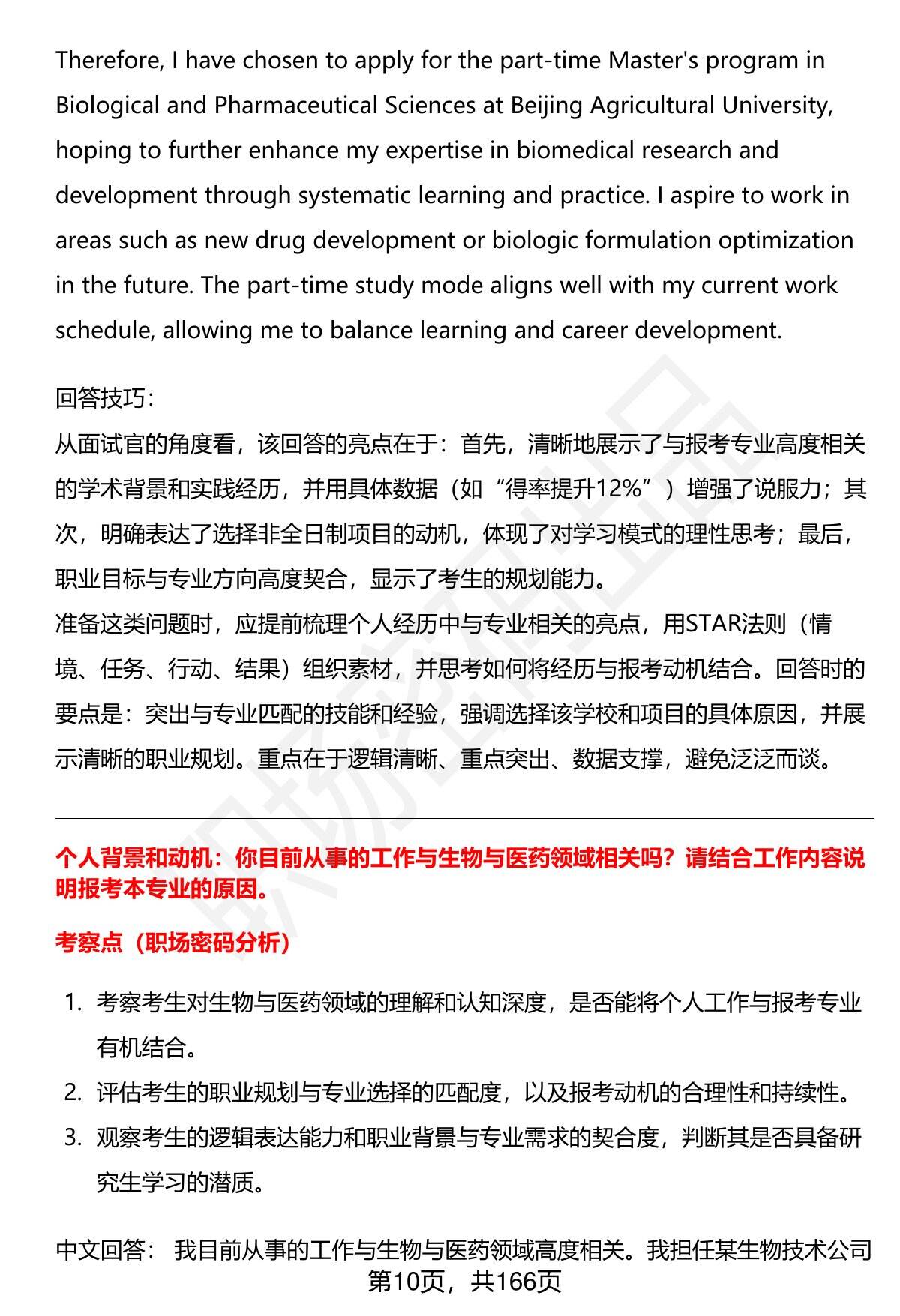 Therefore, I have chosen to apply for the part-time Master's program in Biological and Pharmaceutical Sciences at Beijing Agricultural University, hoping to further enhance my expertise in biomedical research and development through systematic learning and practice. I aspire to work in areas such as new drug development or biologic formulation optimization in the future. The part-time study mode aligns well with my current work schedule, allowing me to balance learning and career development.

回答技巧：
从面试官的角度看，该回答的亮点在于：首先，清晰地展示了与报考专业高度相关的学术背景和实践经历，并用具体数据（如“得率提升12%”）增强了说服力；其次，明确表达了选择非全日制项目的动机，体现了对学习模式的理性思考；最后，职业目标与专业方向高度契合，显示了考生的规划能力。
准备这类问题时，应提前梳理个人经历中与专业相关的亮点，用STAR法则（情境、任务、行动、结果）组织素材，并思考如何将经历与报考动机结合。回答时的要点是：突出与专业匹配的技能和经验，强调选择该学校和项目的具体原因，并展示清晰的职业规划。重点在于逻辑清晰、重点突出、数据支撑，避免泛泛而谈。

个人背景和动机：你目前从事的工作与生物与医药领域相关吗？请结合工作内容说明报考本专业的原因。

考察点（职场密码分析）

1. 考察考生对生物与医药领域的理解和认知深度，是否能将个人工作与报考专业有机结合。
2. 评估考生的职业规划与专业选择的匹配度，以及报考动机的合理性和持续性。
3. 观察考生的逻辑表达能力和职业背景与专业需求的契合度，判断其是否具备研究生学习的潜质。

中文回答： 我目前从事的工作与生物与医药领域高度相关。我担任某生物技术公司

第10页，共166页